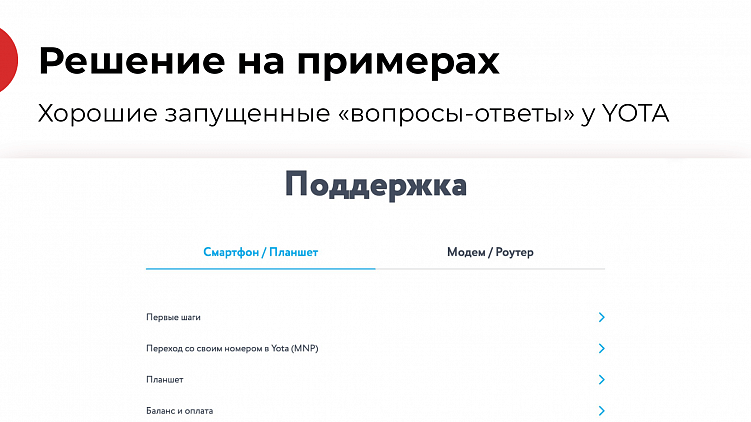 Решение на примерах

Хорошие запущенные «вопросы-ответы» у YOTA

Поддержка

Смартфон / Планшет

Модем / Роутер

Первые шаги

Переход со своим номером в Yota (MNP)

Планшет

Баланс и оплата